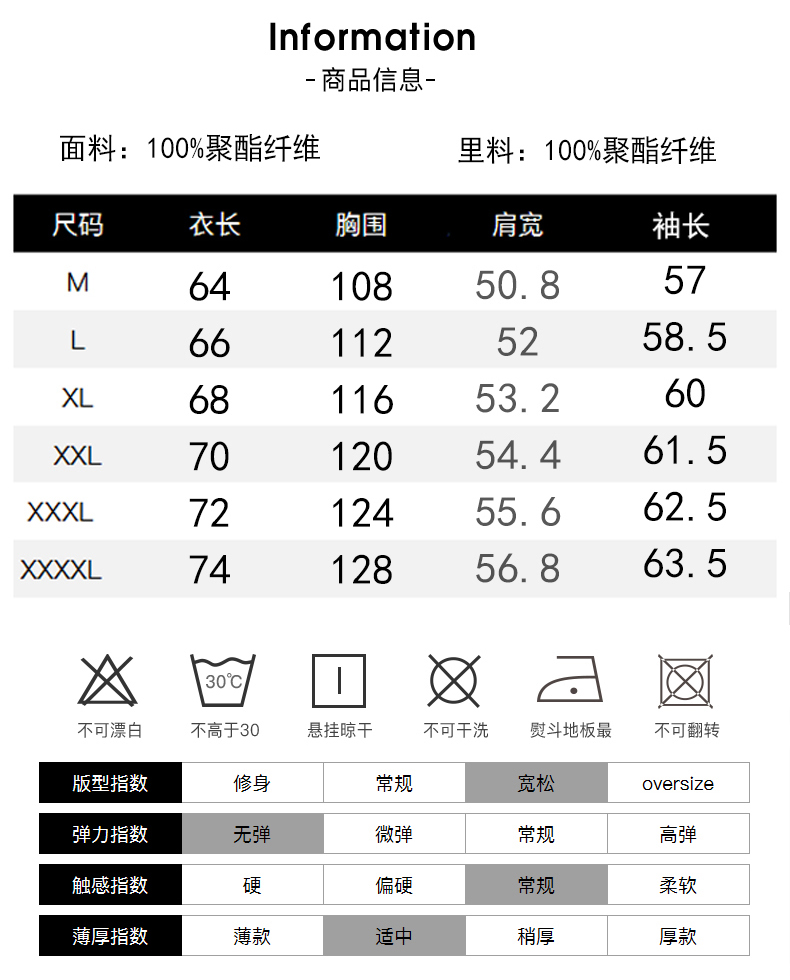 Information
-商品信息-

面料：100%聚酯纤维　　里料：100%聚酯纤维

| 尺码 | 衣长 | 胸围 | 肩宽 | 袖长 |
|---|---|---|---|---|
| M | 64 | 108 | 50.8 | 57 |
| L | 66 | 112 | 52 | 58.5 |
| XL | 68 | 116 | 53.2 | 60 |
| XXL | 70 | 120 | 54.4 | 61.5 |
| XXXL | 72 | 124 | 55.6 | 62.5 |
| XXXXL | 74 | 128 | 56.8 | 63.5 |

30℃

不可漂白　不高于30　悬挂晾干　不可干洗　熨斗地板最　不可翻转

| 版型指数 | 修身 | 常规 | 宽松 | oversize |
|---|---|---|---|---|
| 弹力指数 | 无弹 | 微弹 | 常规 | 高弹 |
| 触感指数 | 硬 | 偏硬 | 常规 | 柔软 |
| 薄厚指数 | 薄款 | 适中 | 稍厚 | 厚款 |